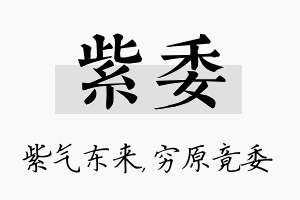 紫委

紫气东来,穷原竟委